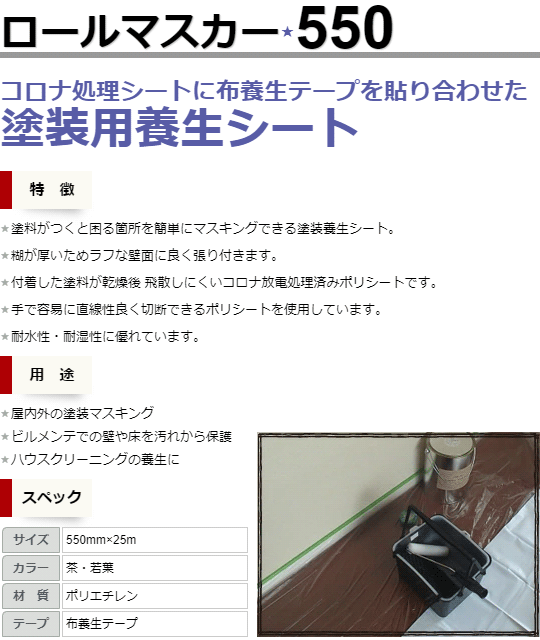 ロールマスカー★550

コロナ処理シートに布養生テープを貼り合わせた
塗装用養生シート

特　徴

★塗料がつくと困る箇所を簡単にマスキングできる塗装養生シート。

★糊が厚いためラフな壁面に良く張り付きます。

★付着した塗料が乾燥後 飛散しにくいコロナ放電処理済みポリシートです。

★手で容易に直線性良く切断できるポリシートを使用しています。

★耐水性・耐湿性に優れています。

用　途

★屋内外の塗装マスキング
★ビルメンテでの壁や床を汚れから保護
★ハウスクリーニングの養生に

スペック

| サイズ | 550mm×25m |
|---|---|
| カラー | 茶・若葉 |
| 材　質 | ポリエチレン |
| テープ | 布養生テープ |